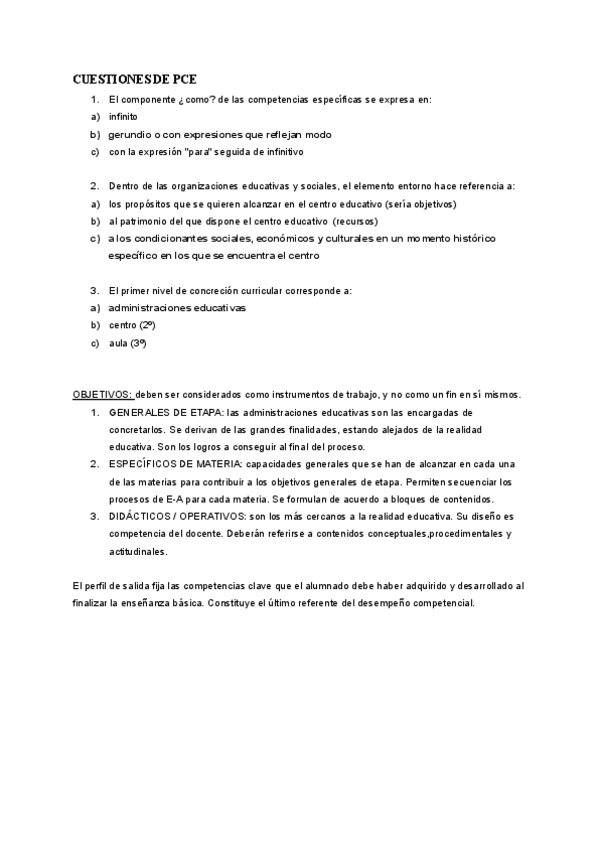 CUESTIONES DE PCE

1. El componente ¿como? de las competencias específicas se expresa en:
a) infinito
b) gerundio o con expresiones que reflejan modo
c) con la expresión "para" seguida de infinitivo

2. Dentro de las organizaciones educativas y sociales, el elemento entorno hace referencia a:
a) los propósitos que se quieren alcanzar en el centro educativo (sería objetivos)
b) al patrimonio del que dispone el centro educativo (recursos)
c) a los condicionantes sociales, económicos y culturales en un momento histórico específico en los que se encuentra el centro

3. El primer nivel de concreción curricular corresponde a:
a) administraciones educativas
b) centro (2º)
c) aula (3º)

OBJETIVOS: deben ser considerados como instrumentos de trabajo, y no como un fin en sí mismos.
1. GENERALES DE ETAPA: las administraciones educativas son las encargadas de concretarlos. Se derivan de las grandes finalidades, estando alejados de la realidad educativa. Son los logros a conseguir al final del proceso.
2. ESPECÍFICOS DE MATERIA: capacidades generales que se han de alcanzar en cada una de las materias para contribuir a los objetivos generales de etapa. Permiten secuenciar los procesos de E-A para cada materia. Se formulan de acuerdo a bloques de contenidos.
3. DIDÁCTICOS / OPERATIVOS: son los más cercanos a la realidad educativa. Su diseño es competencia del docente. Deberán referirse a contenidos conceptuales,procedimentales y actitudinales.

El perfil de salida fija las competencias clave que el alumnado debe haber adquirido y desarrollado al finalizar la enseñanza básica. Constituye el último referente del desempeño competencial.